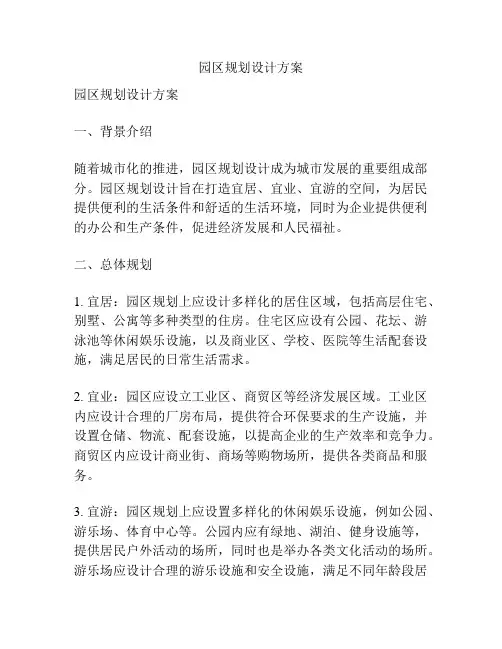 园区规划设计方案

园区规划设计方案

一、背景介绍

随着城市化的推进，园区规划设计成为城市发展的重要组成部分。园区规划设计旨在打造宜居、宜业、宜游的空间，为居民提供便利的生活条件和舒适的生活环境，同时为企业提供便利的办公和生产条件，促进经济发展和人民福祉。

二、总体规划

1. 宜居：园区规划上应设计多样化的居住区域，包括高层住宅、别墅、公寓等多种类型的住房。住宅区应设有公园、花坛、游泳池等休闲娱乐设施，以及商业区、学校、医院等生活配套设施，满足居民的日常生活需求。

2. 宜业：园区应设立工业区、商贸区等经济发展区域。工业区内应设计合理的厂房布局，提供符合环保要求的生产设施，并设置仓储、物流、配套设施，以提高企业的生产效率和竞争力。商贸区内应设计商业街、商场等购物场所，提供各类商品和服务。

3. 宜游：园区规划上应设置多样化的休闲娱乐设施，例如公园、游乐场、体育中心等。公园内应有绿地、湖泊、健身设施等，提供居民户外活动的场所，同时也是举办各类文化活动的场所。游乐场应设计合理的游乐设施和安全设施，满足不同年龄段居